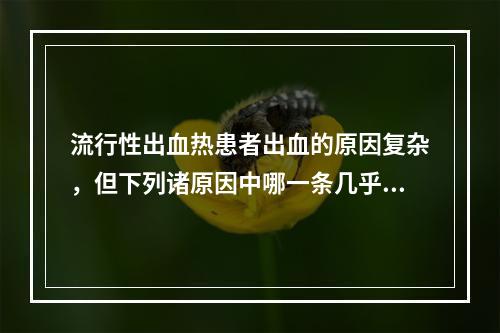 流行性出血热患者出血的原因复杂，但下列诸原因中哪一条几乎...